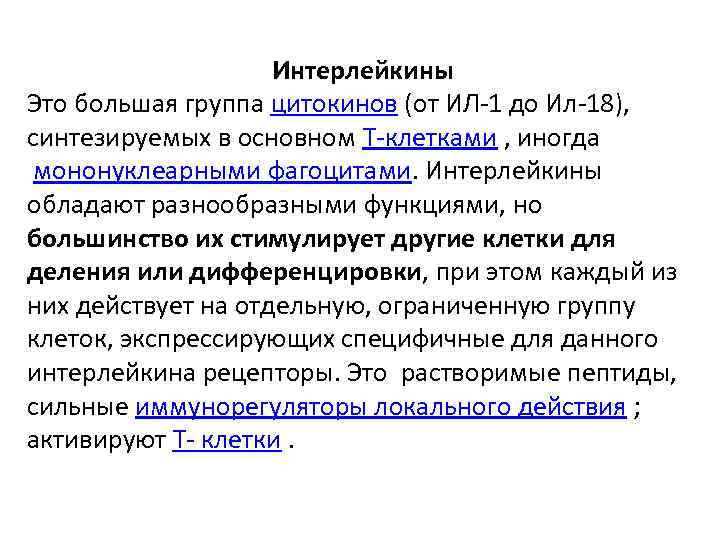 Интерлейкины

Это большая группа цитокинов (от ИЛ-1 до Ил-18), синтезируемых в основном Т-клетками , иногда мононуклеарными фагоцитами. Интерлейкины обладают разнообразными функциями, но большинство их стимулирует другие клетки для деления или дифференцировки, при этом каждый из них действует на отдельную, ограниченную группу клеток, экспрессирующих специфичные для данного интерлейкина рецепторы. Это растворимые пептиды, сильные иммунорегуляторы локального действия ; активируют Т- клетки .